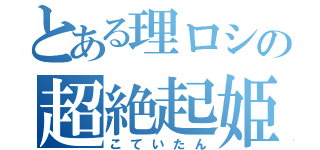 とある理ロシの
超絶起姫
こていたん